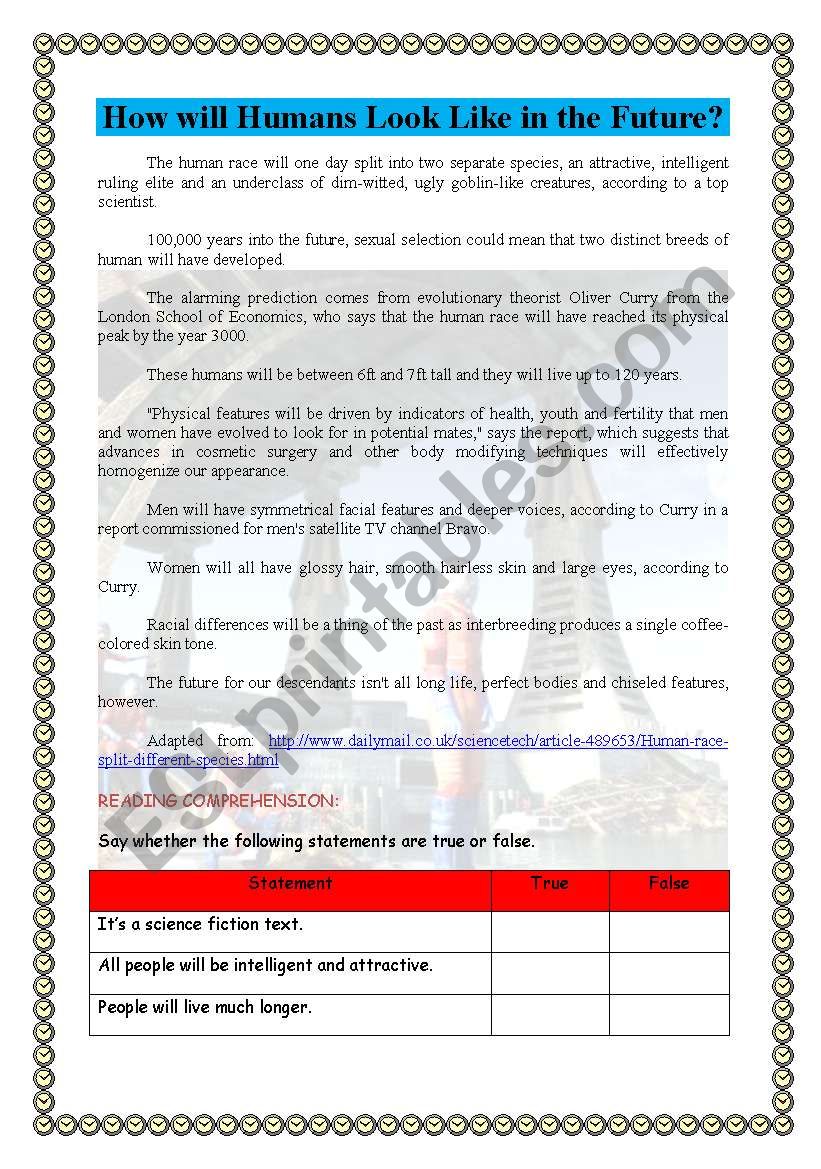 How will Humans Look Like in the Future?

The human race will one day split into two separate species, an attractive, intelligent ruling elite and an underclass of dim-witted, ugly goblin-like creatures, according to a top scientist.

100,000 years into the future, sexual selection could mean that two distinct breeds of human will have developed.

The alarming prediction comes from evolutionary theorist Oliver Curry from the London School of Economics, who says that the human race will have reached its physical peak by the year 3000.

These humans will be between 6ft and 7ft tall and they will live up to 120 years.

"Physical features will be driven by indicators of health, youth and fertility that men and women have evolved to look for in potential mates," says the report, which suggests that advances in cosmetic surgery and other body modifying techniques will effectively homogenize our appearance.

Men will have symmetrical facial features and deeper voices, according to Curry in a report commissioned for men's satellite TV channel Bravo.

Women will all have glossy hair, smooth hairless skin and large eyes, according to Curry.

Racial differences will be a thing of the past as interbreeding produces a single coffee-colored skin tone.

The future for our descendants isn't all long life, perfect bodies and chiseled features, however.

Adapted from: http://www.dailymail.co.uk/sciencetech/article-489653/Human-race-split-different-species.html

ESLprintables.com

READING COMPREHENSION:

Say whether the following statements are true or false.

| Statement | True | False |
|---|---|---|
| It's a science fiction text. | | |
| All people will be intelligent and attractive. | | |
| People will live much longer. | | |